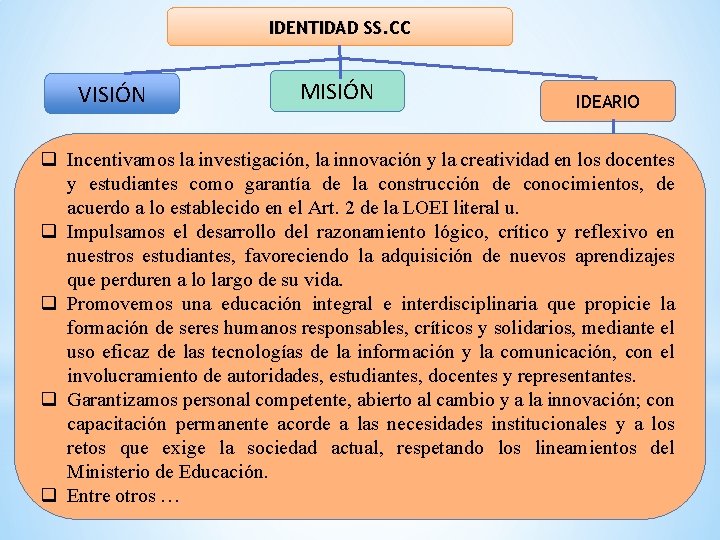 IDENTIDAD SS.CC

VISIÓN

MISIÓN

IDEARIO

❑ Incentivamos la investigación, la innovación y la creatividad en los docentes y estudiantes como garantía de la construcción de conocimientos, de acuerdo a lo establecido en el Art. 2 de la LOEI literal u.
❑ Impulsamos el desarrollo del razonamiento lógico, crítico y reflexivo en nuestros estudiantes, favoreciendo la adquisición de nuevos aprendizajes que perduren a lo largo de su vida.
❑ Promovemos una educación integral e interdisciplinaria que propicie la formación de seres humanos responsables, críticos y solidarios, mediante el uso eficaz de las tecnologías de la información y la comunicación, con el involucramiento de autoridades, estudiantes, docentes y representantes.
❑ Garantizamos personal competente, abierto al cambio y a la innovación; con capacitación permanente acorde a las necesidades institucionales y a los retos que exige la sociedad actual, respetando los lineamientos del Ministerio de Educación.
❑ Entre otros …